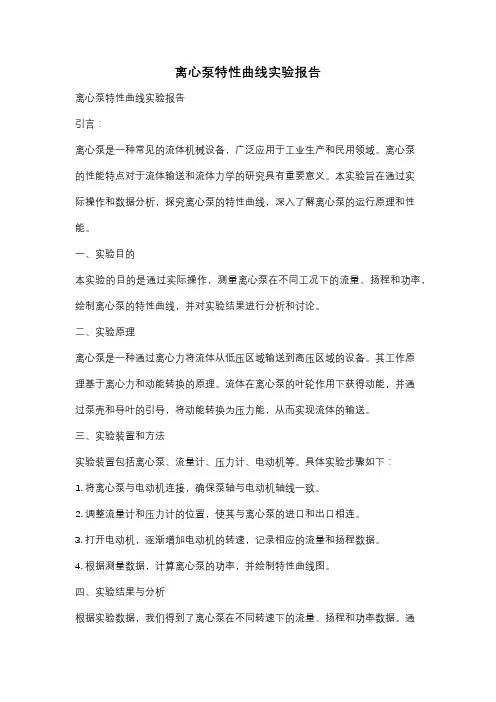 离心泵特性曲线实验报告

离心泵特性曲线实验报告

引言：

离心泵是一种常见的流体机械设备，广泛应用于工业生产和民用领域。离心泵的性能特点对于流体输送和流体力学的研究具有重要意义。本实验旨在通过实际操作和数据分析，探究离心泵的特性曲线，深入了解离心泵的运行原理和性能。

一、实验目的

本实验的目的是通过实际操作，测量离心泵在不同工况下的流量、扬程和功率，绘制离心泵的特性曲线，并对实验结果进行分析和讨论。

二、实验原理

离心泵是一种通过离心力将流体从低压区域输送到高压区域的设备。其工作原理基于离心力和动能转换的原理。流体在离心泵的叶轮作用下获得动能，并通过泵壳和导叶的引导，将动能转换为压力能，从而实现流体的输送。

三、实验装置和方法

实验装置包括离心泵、流量计、压力计、电动机等。具体实验步骤如下：

1. 将离心泵与电动机连接，确保泵轴与电动机轴线一致。

2. 调整流量计和压力计的位置，使其与离心泵的进口和出口相连。

3. 打开电动机，逐渐增加电动机的转速，记录相应的流量和扬程数据。

4. 根据测量数据，计算离心泵的功率，并绘制特性曲线图。

四、实验结果与分析

根据实验数据，我们得到了离心泵在不同转速下的流量、扬程和功率数据。通